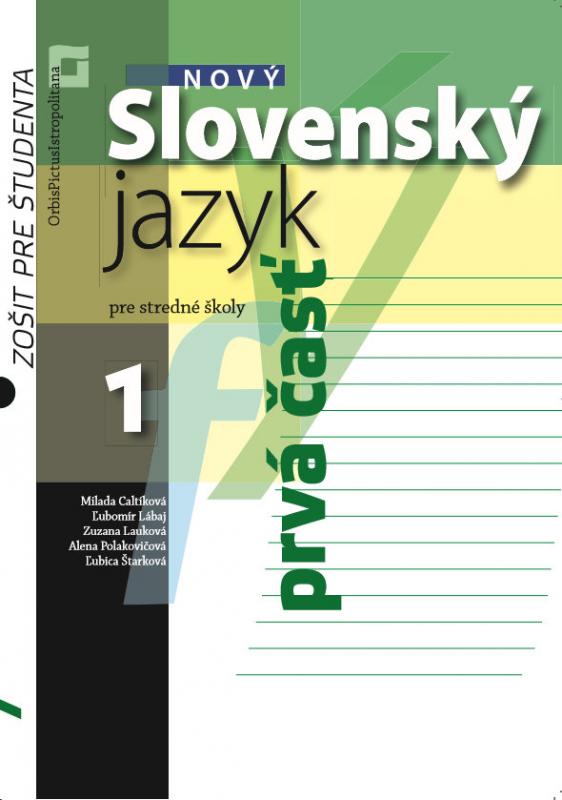 ZOŠIT PRE ŠTUDENTA

OrbisPictusIstropolitana

NOVÝ
Slovenský
jazyk

pre stredné školy

1

prvá časť

Milada Caltíková
Ľubomír Lábaj
Zuzana Lauková
Alena Polakovičová
Ľubica Štarková